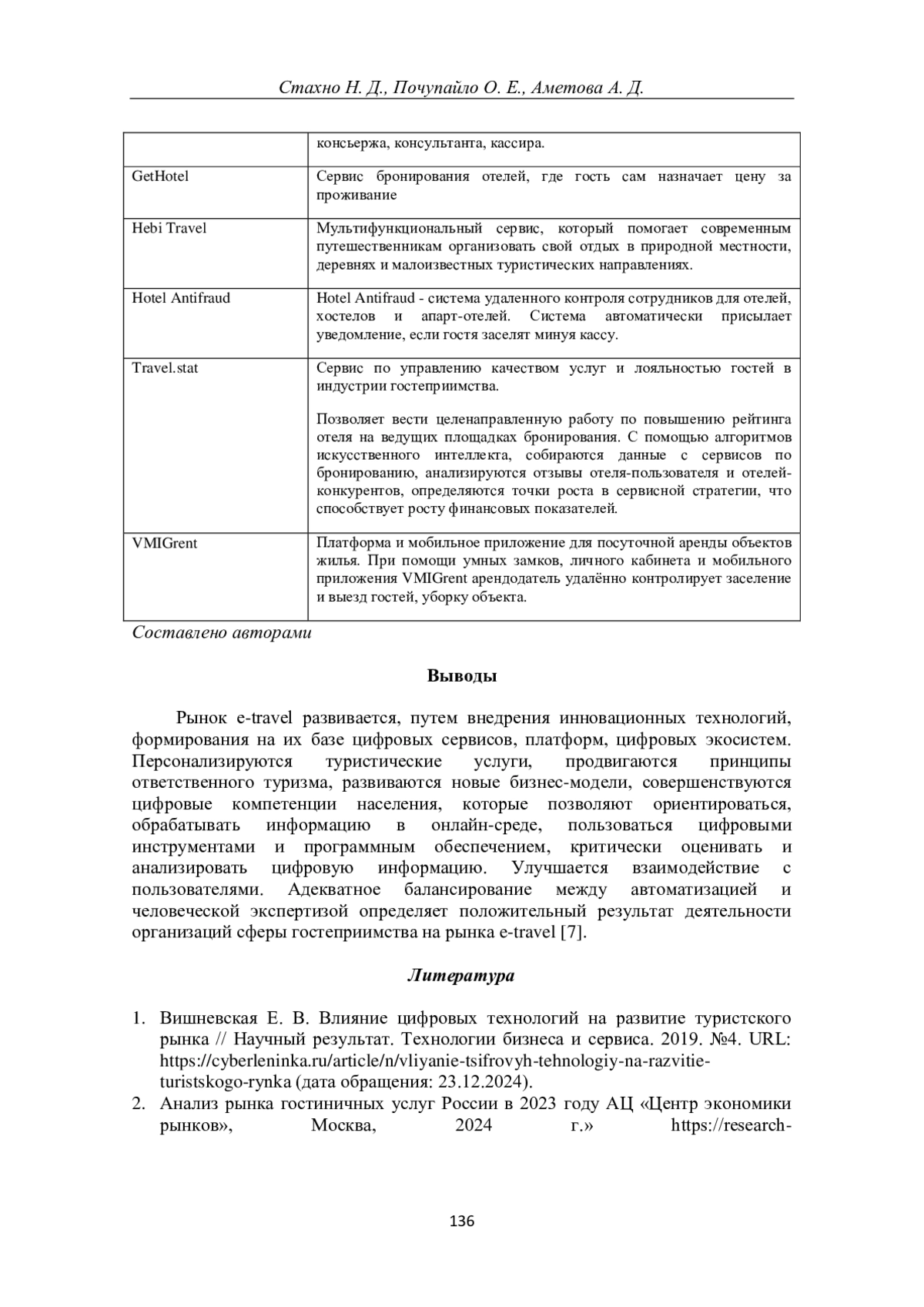 Стахно Н. Д., Почупайло О. Е., Аметова А. Д.

| | консьержа, консультанта, кассира. |
|---|---|
| GetHotel | Сервис бронирования отелей, где гость сам назначает цену за проживание |
| Hebi Travel | Мультифункциональный сервис, который помогает современным путешественникам организовать свой отдых в природной местности, деревнях и малоизвестных туристических направлениях. |
| Hotel Antifraud | Hotel Antifraud - система удаленного контроля сотрудников для отелей, хостелов и апарт-отелей. Система автоматически присылает уведомление, если гостя заселят минуя кассу. |
| Travel.stat | Сервис по управлению качеством услуг и лояльностью гостей в индустрии гостеприимства. Позволяет вести целенаправленную работу по повышению рейтинга отеля на ведущих площадках бронирования. С помощью алгоритмов искусственного интеллекта, собираются данные с сервисов по бронированию, анализируются отзывы отеля-пользователя и отелей-конкурентов, определяются точки роста в сервисной стратегии, что способствует росту финансовых показателей. |
| VMIGrent | Платформа и мобильное приложение для посуточной аренды объектов жилья. При помощи умных замков, личного кабинета и мобильного приложения VMIGrent арендодатель удалённо контролирует заселение и выезд гостей, уборку объекта. |

Составлено авторами

Выводы

Рынок e-travel развивается, путем внедрения инновационных технологий, формирования на их базе цифровых сервисов, платформ, цифровых экосистем. Персонализируются туристические услуги, продвигаются принципы ответственного туризма, развиваются новые бизнес-модели, совершенствуются цифровые компетенции населения, которые позволяют ориентироваться, обрабатывать информацию в онлайн-среде, пользоваться цифровыми инструментами и программным обеспечением, критически оценивать и анализировать цифровую информацию. Улучшается взаимодействие с пользователями. Адекватное балансирование между автоматизацией и человеческой экспертизой определяет положительный результат деятельности организаций сферы гостеприимства на рынка e-travel [7].

Литература

1. Вишневская Е. В. Влияние цифровых технологий на развитие туристского рынка // Научный результат. Технологии бизнеса и сервиса. 2019. №4. URL: https://cyberleninka.ru/article/n/vliyanie-tsifrovyh-tehnologiy-na-razvitie-turistskogo-rynka (дата обращения: 23.12.2024).
2. Анализ рынка гостиничных услуг России в 2023 году АЦ «Центр экономики рынков», Москва, 2024 г.» https://research-

136